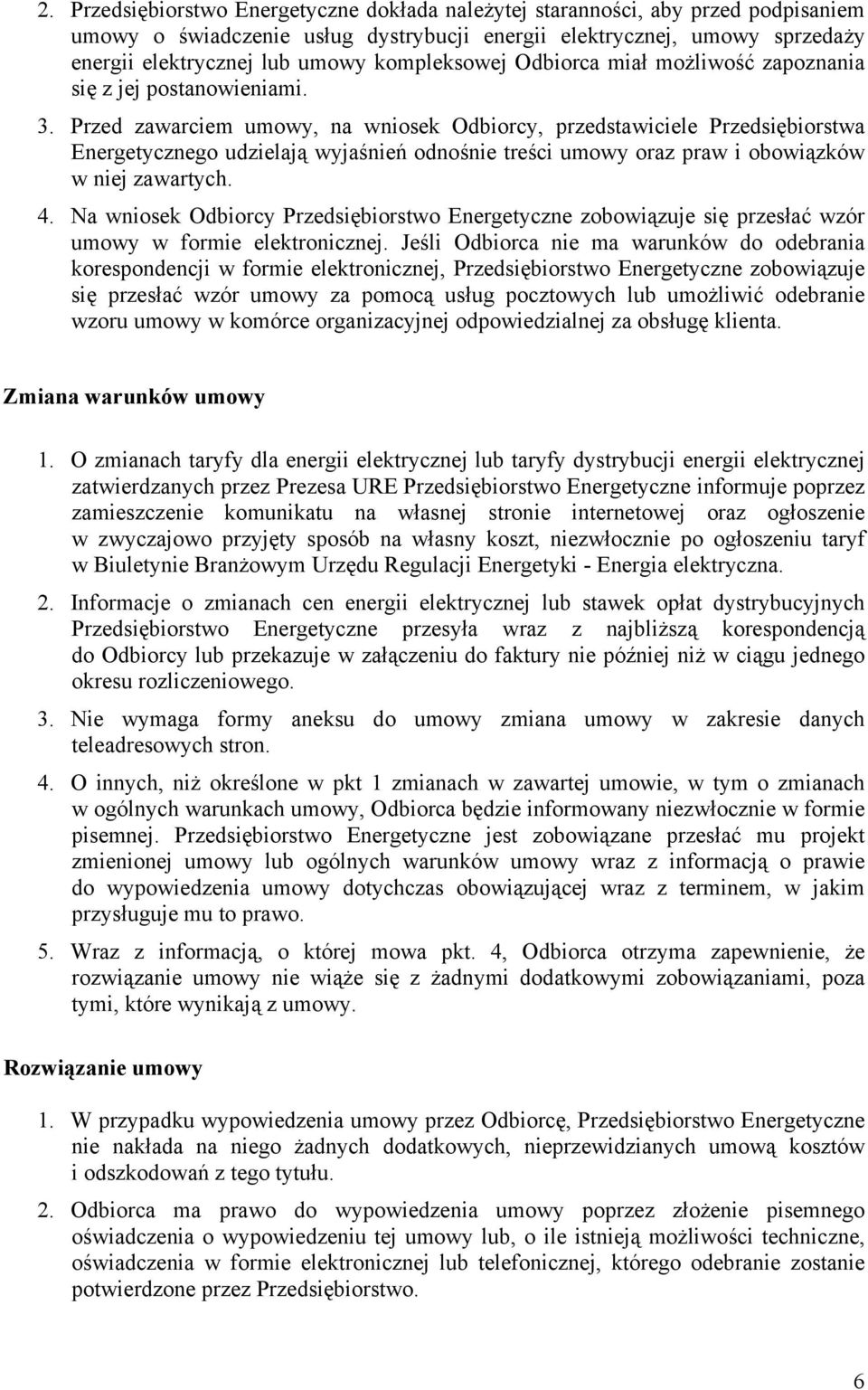 2. Przedsiębiorstwo Energetyczne dokłada należytej staranności, aby przed podpisaniem umowy o świadczenie usług dystrybucji energii elektrycznej, umowy sprzedaży energii elektrycznej lub umowy kompleksowej Odbiorca miał możliwość zapoznania się z jej postanowieniami.

3. Przed zawarciem umowy, na wniosek Odbiorcy, przedstawiciele Przedsiębiorstwa Energetycznego udzielają wyjaśnień odnośnie treści umowy oraz praw i obowiązków w niej zawartych.

4. Na wniosek Odbiorcy Przedsiębiorstwo Energetyczne zobowiązuje się przesłać wzór umowy w formie elektronicznej. Jeśli Odbiorca nie ma warunków do odebrania korespondencji w formie elektronicznej, Przedsiębiorstwo Energetyczne zobowiązuje się przesłać wzór umowy za pomocą usług pocztowych lub umożliwić odebranie wzoru umowy w komórce organizacyjnej odpowiedzialnej za obsługę klienta.

Zmiana warunków umowy

1. O zmianach taryfy dla energii elektrycznej lub taryfy dystrybucji energii elektrycznej zatwierdzanych przez Prezesa URE Przedsiębiorstwo Energetyczne informuje poprzez zamieszczenie komunikatu na własnej stronie internetowej oraz ogłoszenie w zwyczajowo przyjęty sposób na własny koszt, niezwłocznie po ogłoszeniu taryf w Biuletynie Branżowym Urzędu Regulacji Energetyki - Energia elektryczna.

2. Informacje o zmianach cen energii elektrycznej lub stawek opłat dystrybucyjnych Przedsiębiorstwo Energetyczne przesyła wraz z najbliższą korespondencją do Odbiorcy lub przekazuje w załączeniu do faktury nie później niż w ciągu jednego okresu rozliczeniowego.

3. Nie wymaga formy aneksu do umowy zmiana umowy w zakresie danych teleadresowych stron.

4. O innych, niż określone w pkt 1 zmianach w zawartej umowie, w tym o zmianach w ogólnych warunkach umowy, Odbiorca będzie informowany niezwłocznie w formie pisemnej. Przedsiębiorstwo Energetyczne jest zobowiązane przesłać mu projekt zmienionej umowy lub ogólnych warunków umowy wraz z informacją o prawie do wypowiedzenia umowy dotychczas obowiązującej wraz z terminem, w jakim przysługuje mu to prawo.

5. Wraz z informacją, o której mowa pkt. 4, Odbiorca otrzyma zapewnienie, że rozwiązanie umowy nie wiąże się z żadnymi dodatkowymi zobowiązaniami, poza tymi, które wynikają z umowy.

Rozwiązanie umowy

1. W przypadku wypowiedzenia umowy przez Odbiorcę, Przedsiębiorstwo Energetyczne nie nakłada na niego żadnych dodatkowych, nieprzewidzianych umową kosztów i odszkodowań z tego tytułu.

2. Odbiorca ma prawo do wypowiedzenia umowy poprzez złożenie pisemnego oświadczenia o wypowiedzeniu tej umowy lub, o ile istnieją możliwości techniczne, oświadczenia w formie elektronicznej lub telefonicznej, którego odebranie zostanie potwierdzone przez Przedsiębiorstwo.

6